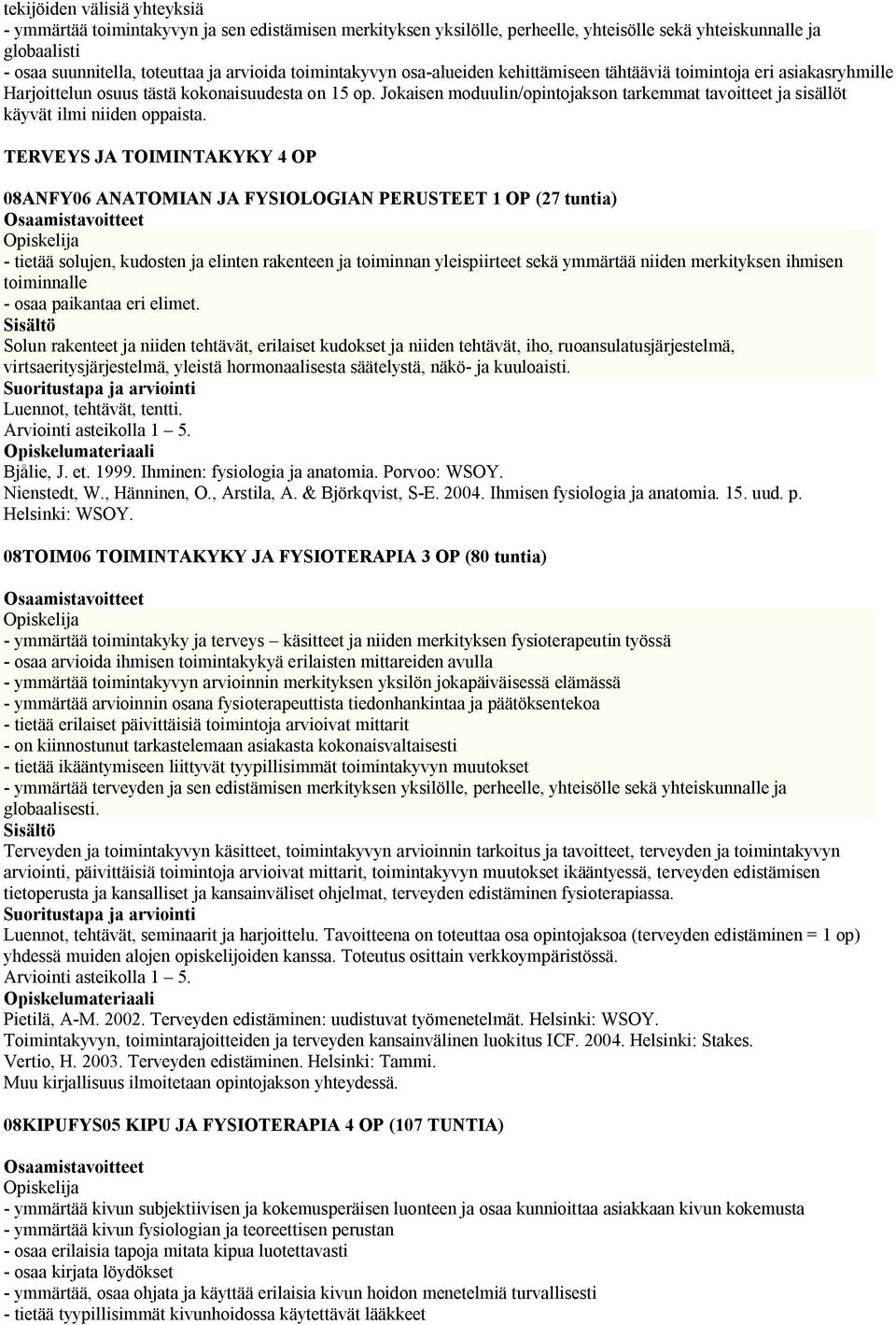 tekijöiden välisiä yhteyksiä
- ymmärtää toimintakyvyn ja sen edistämisen merkityksen yksilölle, perheelle, yhteisölle sekä yhteiskunnalle ja globaalisti
- osaa suunnitella, toteuttaa ja arvioida toimintakyvyn osa-alueiden kehittämiseen tähtääviä toimintoja eri asiakasryhmille
Harjoittelun osuus tästä kokonaisuudesta on 15 op. Jokaisen moduulin/opintojakson tarkemmat tavoitteet ja sisällöt käyvät ilmi niiden oppaista.

TERVEYS JA TOIMINTAKYKY 4 OP

08ANFY06 ANATOMIAN JA FYSIOLOGIAN PERUSTEET 1 OP (27 tuntia)
Osaamistavoitteet
Opiskelija
- tietää solujen, kudosten ja elinten rakenteen ja toiminnan yleispiirteet sekä ymmärtää niiden merkityksen ihmisen toiminnalle
- osaa paikantaa eri elimet.
Sisältö
Solun rakenteet ja niiden tehtävät, erilaiset kudokset ja niiden tehtävät, iho, ruoansulatusjärjestelmä, virtsaeritysjärjestelmä, yleistä hormonaalisesta säätelystä, näkö- ja kuuloaisti.
Suoritustapa ja arviointi
Luennot, tehtävät, tentti.
Arviointi asteikolla 1 – 5.
Opiskelumateriaali
Bjålie, J. et. 1999. Ihminen: fysiologia ja anatomia. Porvoo: WSOY.
Nienstedt, W., Hänninen, O., Arstila, A. & Björkqvist, S-E. 2004. Ihmisen fysiologia ja anatomia. 15. uud. p. Helsinki: WSOY.

08TOIM06 TOIMINTAKYKY JA FYSIOTERAPIA 3 OP (80 tuntia)

Osaamistavoitteet
Opiskelija
- ymmärtää toimintakyky ja terveys – käsitteet ja niiden merkityksen fysioterapeutin työssä
- osaa arvioida ihmisen toimintakykyä erilaisten mittareiden avulla
- ymmärtää toimintakyvyn arvioinnin merkityksen yksilön jokapäiväisessä elämässä
- ymmärtää arvioinnin osana fysioterapeuttista tiedonhankintaa ja päätöksentekoa
- tietää erilaiset päivittäisiä toimintoja arvioivat mittarit
- on kiinnostunut tarkastelemaan asiakasta kokonaisvaltaisesti
- tietää ikääntymiseen liittyvät tyypillisimmät toimintakyvyn muutokset
- ymmärtää terveyden ja sen edistämisen merkityksen yksilölle, perheelle, yhteisölle sekä yhteiskunnalle ja globaalisesti.
Sisältö
Terveyden ja toimintakyvyn käsitteet, toimintakyvyn arvioinnin tarkoitus ja tavoitteet, terveyden ja toimintakyvyn arviointi, päivittäisiä toimintoja arvioivat mittarit, toimintakyvyn muutokset ikääntyessä, terveyden edistämisen tietoperusta ja kansalliset ja kansainväliset ohjelmat, terveyden edistäminen fysioterapiassa.
Suoritustapa ja arviointi
Luennot, tehtävät, seminaarit ja harjoittelu. Tavoitteena on toteuttaa osa opintojaksoa (terveyden edistäminen = 1 op) yhdessä muiden alojen opiskelijoiden kanssa. Toteutus osittain verkkoympäristössä.
Arviointi asteikolla 1 – 5.
Opiskelumateriaali
Pietilä, A-M. 2002. Terveyden edistäminen: uudistuvat työmenetelmät. Helsinki: WSOY.
Toimintakyvyn, toimintarajoitteiden ja terveyden kansainvälinen luokitus ICF. 2004. Helsinki: Stakes.
Vertio, H. 2003. Terveyden edistäminen. Helsinki: Tammi.
Muu kirjallisuus ilmoitetaan opintojakson yhteydessä.

08KIPUFYS05 KIPU JA FYSIOTERAPIA 4 OP (107 TUNTIA)

Osaamistavoitteet
Opiskelija
- ymmärtää kivun subjektiivisen ja kokemusperäisen luonteen ja osaa kunnioittaa asiakkaan kivun kokemusta
- ymmärtää kivun fysiologian ja teoreettisen perustan
- osaa erilaisia tapoja mitata kipua luotettavasti
- osaa kirjata löydökset
- ymmärtää, osaa ohjata ja käyttää erilaisia kivun hoidon menetelmiä turvallisesti
- tietää tyypillisimmät kivunhoidossa käytettävät lääkkeet